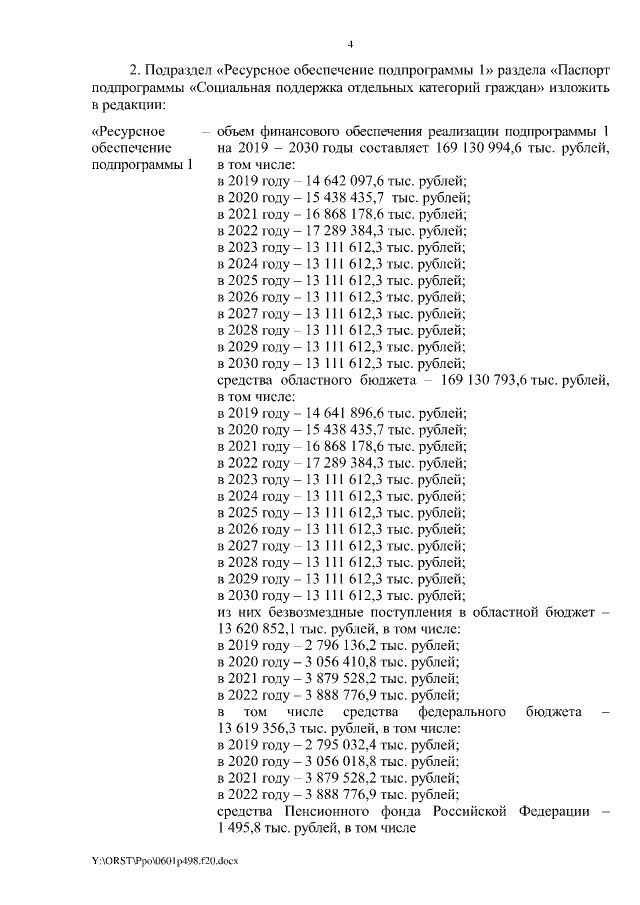 4

2. Подраздел «Ресурсное обеспечение подпрограммы 1» раздела «Паспорт подпрограммы «Социальная поддержка отдельных категорий граждан» изложить в редакции:

«Ресурсное обеспечение подпрограммы 1

– объем финансового обеспечения реализации подпрограммы 1 на 2019 – 2030 годы составляет 169 130 994,6 тыс. рублей, в том числе:
в 2019 году – 14 642 097,6 тыс. рублей;
в 2020 году – 15 438 435,7 тыс. рублей;
в 2021 году – 16 868 178,6 тыс. рублей;
в 2022 году – 17 289 384,3 тыс. рублей;
в 2023 году – 13 111 612,3 тыс. рублей;
в 2024 году – 13 111 612,3 тыс. рублей;
в 2025 году – 13 111 612,3 тыс. рублей;
в 2026 году – 13 111 612,3 тыс. рублей;
в 2027 году – 13 111 612,3 тыс. рублей;
в 2028 году – 13 111 612,3 тыс. рублей;
в 2029 году – 13 111 612,3 тыс. рублей;
в 2030 году – 13 111 612,3 тыс. рублей;
средства областного бюджета – 169 130 793,6 тыс. рублей, в том числе:
в 2019 году – 14 641 896,6 тыс. рублей;
в 2020 году – 15 438 435,7 тыс. рублей;
в 2021 году – 16 868 178,6 тыс. рублей;
в 2022 году – 17 289 384,3 тыс. рублей;
в 2023 году – 13 111 612,3 тыс. рублей;
в 2024 году – 13 111 612,3 тыс. рублей;
в 2025 году – 13 111 612,3 тыс. рублей;
в 2026 году – 13 111 612,3 тыс. рублей;
в 2027 году – 13 111 612,3 тыс. рублей;
в 2028 году – 13 111 612,3 тыс. рублей;
в 2029 году – 13 111 612,3 тыс. рублей;
в 2030 году – 13 111 612,3 тыс. рублей;
из них безвозмездные поступления в областной бюджет – 13 620 852,1 тыс. рублей, в том числе:
в 2019 году – 2 796 136,2 тыс. рублей;
в 2020 году – 3 056 410,8 тыс. рублей;
в 2021 году – 3 879 528,2 тыс. рублей;
в 2022 году – 3 888 776,9 тыс. рублей;
в том числе средства федерального бюджета – 13 619 356,3 тыс. рублей, в том числе:
в 2019 году – 2 795 032,4 тыс. рублей;
в 2020 году – 3 056 018,8 тыс. рублей;
в 2021 году – 3 879 528,2 тыс. рублей;
в 2022 году – 3 888 776,9 тыс. рублей;
средства Пенсионного фонда Российской Федерации – 1 495,8 тыс. рублей, в том числе

Y:\ORST\Ppo\0601p498.f20.docx